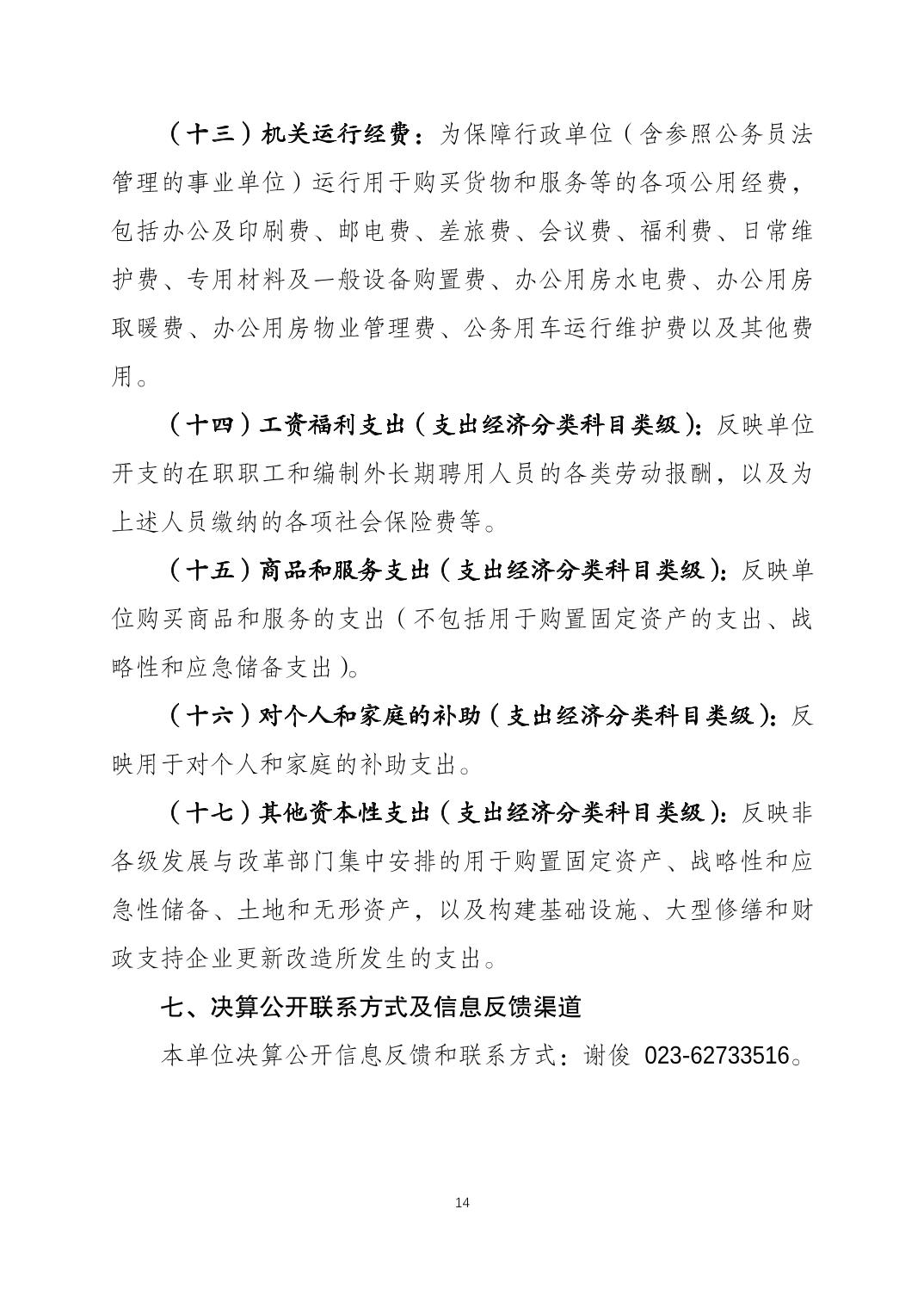 （十三）机关运行经费：为保障行政单位（含参照公务员法管理的事业单位）运行用于购买货物和服务等的各项公用经费，包括办公及印刷费、邮电费、差旅费、会议费、福利费、日常维护费、专用材料及一般设备购置费、办公用房水电费、办公用房取暖费、办公用房物业管理费、公务用车运行维护费以及其他费用。

（十四）工资福利支出（支出经济分类科目类级）：反映单位开支的在职职工和编制外长期聘用人员的各类劳动报酬，以及为上述人员缴纳的各项社会保险费等。

（十五）商品和服务支出（支出经济分类科目类级）：反映单位购买商品和服务的支出（不包括用于购置固定资产的支出、战略性和应急储备支出）。

（十六）对个人和家庭的补助（支出经济分类科目类级）：反映用于对个人和家庭的补助支出。

（十七）其他资本性支出（支出经济分类科目类级）：反映非各级发展与改革部门集中安排的用于购置固定资产、战略性和应急性储备、土地和无形资产，以及构建基础设施、大型修缮和财政支持企业更新改造所发生的支出。

七、决算公开联系方式及信息反馈渠道

本单位决算公开信息反馈和联系方式：谢俊 023-62733516。

14